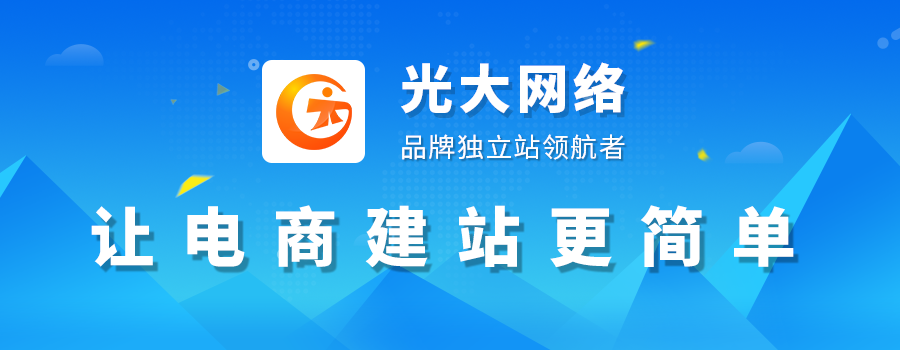 光大网络
品牌独立站领航者

让电商建站更简单